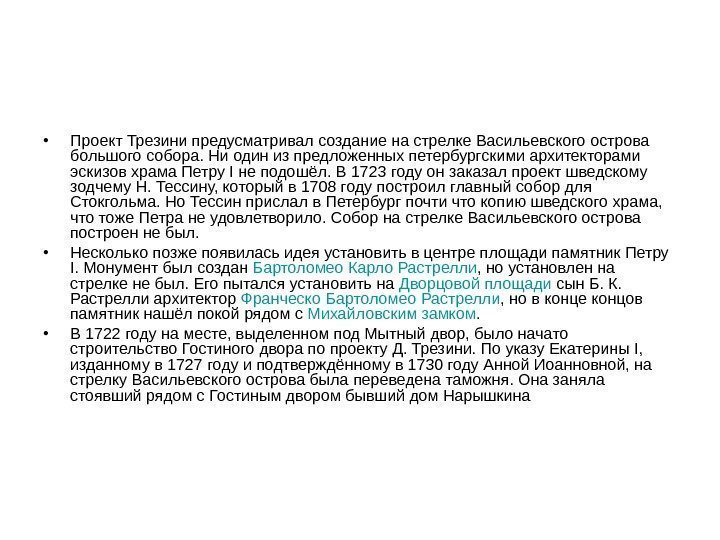 • Проект Трезини предусматривал создание на стрелке Васильевского острова большого собора. Ни один из предложенных петербургскими архитекторами эскизов храма Петру I не подошёл. В 1723 году он заказал проект шведскому зодчему Н. Тессину, который в 1708 году построил главный собор для Стокгольма. Но Тессин прислал в Петербург почти что копию шведского храма, что тоже Петра не удовлетворило. Собор на стрелке Васильевского острова построен не был.

• Несколько позже появилась идея установить в центре площади памятник Петру I. Монумент был создан Бартоломео Карло Растрелли, но установлен на стрелке не был. Его пытался установить на Дворцовой площади сын Б. К. Растрелли архитектор Франческо Бартоломео Растрелли, но в конце концов памятник нашёл покой рядом с Михайловским замком.

• В 1722 году на месте, выделенном под Мытный двор, было начато строительство Гостиного двора по проекту Д. Трезини. По указу Екатерины I, изданному в 1727 году и подтверждённому в 1730 году Анной Иоанновной, на стрелку Васильевского острова была переведена таможня. Она заняла стоявший рядом с Гостиным двором бывший дом Нарышкина